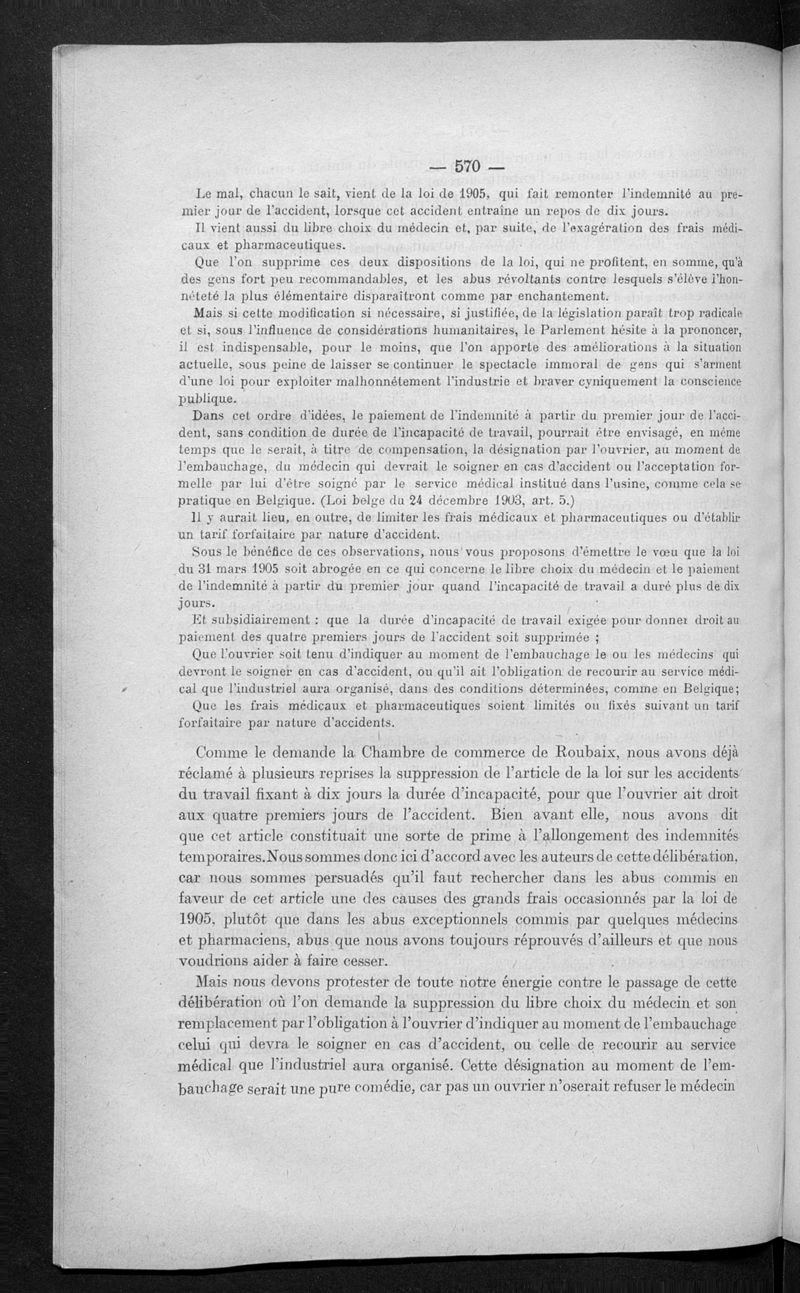 — 570 —

Le mal, chacun le sait, vient de la loi de 1905, qui fait remonter l'indemnité au premier jour de l'accident, lorsque cet accident entraîne un repos de dix jours.

Il vient aussi du libre choix du médecin et, par suite, de l'exagération des frais médicaux et pharmaceutiques.

Que l'on supprime ces deux dispositions de la loi, qui ne profitent, en somme, qu'à des gens fort peu recommandables, et les abus révoltants contre lesquels s'élève l'honnêteté la plus élémentaire disparaîtront comme par enchantement.

Mais si cette modification si nécessaire, si justifiée, de la législation paraît trop radicale et si, sous l'influence de considérations humanitaires, le Parlement hésite à la prononcer, il est indispensable, pour le moins, que l'on apporte des améliorations à la situation actuelle, sous peine de laisser se continuer le spectacle immoral de gens qui s'arment d'une loi pour exploiter malhonnêtement l'industrie et braver cyniquement la conscience publique.

Dans cet ordre d'idées, le paiement de l'indemnité à partir du premier jour de l'accident, sans condition de durée de l'incapacité de travail, pourrait être envisagé, en même temps que le serait, à titre de compensation, la désignation par l'ouvrier, au moment de l'embauchage, du médecin qui devrait le soigner en cas d'accident ou l'acceptation formelle par lui d'être soigné par le service médical institué dans l'usine, comme cela se pratique en Belgique. (Loi belge du 24 décembre 1903, art. 5.)

Il y aurait lieu, en outre, de limiter les frais médicaux et pharmaceutiques ou d'établir un tarif forfaitaire par nature d'accident.

Sous le bénéfice de ces observations, nous vous proposons d'émettre le vœu que la loi du 31 mars 1905 soit abrogée en ce qui concerne le libre choix du médecin et le paiement de l'indemnité à partir du premier jour quand l'incapacité de travail a duré plus de dix jours.

Et subsidiairement : que la durée d'incapacité de travail exigée pour donner droit au paiement des quatre premiers jours de l'accident soit supprimée ;

Que l'ouvrier soit tenu d'indiquer au moment de l'embauchage le ou les médecins qui devront le soigner en cas d'accident, ou qu'il ait l'obligation de recourir au service médical que l'industriel aura organisé, dans des conditions déterminées, comme en Belgique;

Que les frais médicaux et pharmaceutiques soient limités ou fixés suivant un tarif forfaitaire par nature d'accidents.

Comme le demande la Chambre de commerce de Roubaix, nous avons déjà réclamé à plusieurs reprises la suppression de l'article de la loi sur les accidents du travail fixant à dix jours la durée d'incapacité, pour que l'ouvrier ait droit aux quatre premiers jours de l'accident. Bien avant elle, nous avons dit que cet article constituait une sorte de prime à l'allongement des indemnités temporaires. Nous sommes donc ici d'accord avec les auteurs de cette délibération, car nous sommes persuadés qu'il faut rechercher dans les abus commis en faveur de cet article une des causes des grands frais occasionnés par la loi de 1905, plutôt que dans les abus exceptionnels commis par quelques médecins et pharmaciens, abus que nous avons toujours réprouvés d'ailleurs et que nous voudrions aider à faire cesser.

Mais nous devons protester de toute notre énergie contre le passage de cette délibération où l'on demande la suppression du libre choix du médecin et son remplacement par l'obligation à l'ouvrier d'indiquer au moment de l'embauchage celui qui devra le soigner en cas d'accident, ou celle de recourir au service médical que l'industriel aura organisé. Cette désignation au moment de l'embauchage serait une pure comédie, car pas un ouvrier n'oserait refuser le médecin